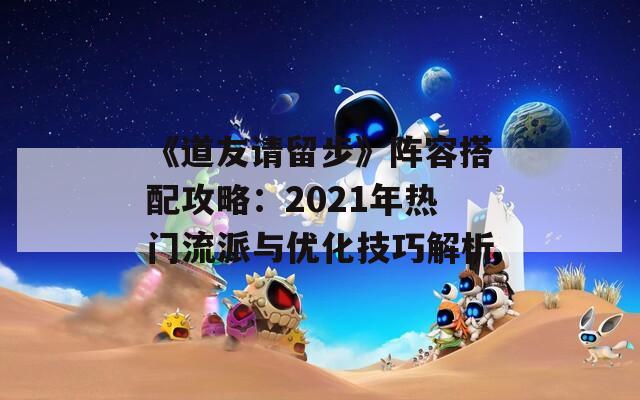 《道友请留步》阵容搭配攻略：2021年热门流派与优化技巧解析